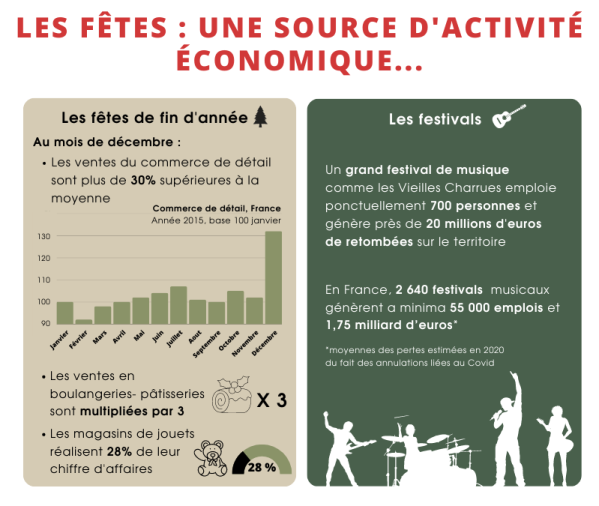 LES FÊTES : UNE SOURCE D'ACTIVITÉ ÉCONOMIQUE...

Les fêtes de fin d'année

Au mois de décembre :

• Les ventes du commerce de détail sont plus de 30% supérieures à la moyenne

Commerce de détail, France
Année 2015, base 100 janvier

130
120
110
100
90

Janvier Février Mars Avril Mai Juin Juillet Aout Septembre Octobre Novembre Décembre

• Les ventes en boulangeries- pâtisseries sont multipliées par 3

X 3

• Les magasins de jouets réalisent 28% de leur chiffre d'affaires

28 %

Les festivals

Un grand festival de musique comme les Vieilles Charrues emploie ponctuellement 700 personnes et génère près de 20 millions d'euros de retombées sur le territoire

En France, 2 640 festivals musicaux génèrent a minima 55 000 emplois et 1,75 milliard d'euros*

*moyennes des pertes estimées en 2020 du fait des annulations liées au Covid